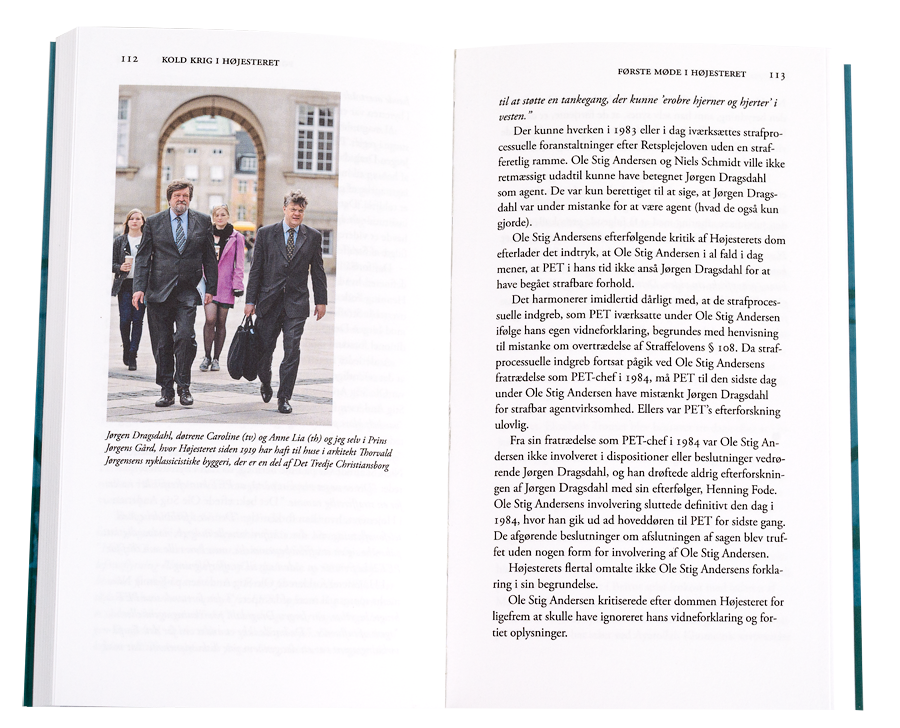 112 KOLD KRIG I HØJESTERET

Jørgen Dragsdahl, døtrene Caroline (tv) og Anne Lia (th) og jeg selv i Prins Jørgens Gård, hvor Højesteret siden 1919 har haft til huse i arkitekt Thorvald Jørgensens nyklassicistiske byggeri, der er en del af Det Tredje Christiansborg

FØRSTE MØDE I HØJESTERET 113

til at støtte en tankegang, der kunne 'erobre hjerner og hjerter' i vesten."

Der kunne hverken i 1983 eller i dag iværksættes strafprocessuelle foranstaltninger efter Retsplejeloven uden en strafferetlig ramme. Ole Stig Andersen og Niels Schmidt ville ikke retmæssigt udadtil kunne have betegnet Jørgen Dragsdahl som agent. De var kun berettiget til at sige, at Jørgen Dragsdahl var under mistanke for at være agent (hvad de også kun gjorde).

Ole Stig Andersens efterfølgende kritik af Højesterets dom efterlader det indtryk, at Ole Stig Andersen i al fald i dag mener, at PET i hans tid ikke anså Jørgen Dragsdahl for at have begået strafbare forhold.

Det harmonerer imidlertid dårligt med, at de strafprocessuelle indgreb, som PET iværksatte under Ole Stig Andersen ifølge hans egen vidneforklaring, begrundes med henvisning til mistanke om overtrædelse af Straffelovens § 108. Da strafprocessuelle indgreb fortsat pågik ved Ole Stig Andersens fratrædelse som PET-chef i 1984, må PET til den sidste dag under Ole Stig Andersen have mistænkt Jørgen Dragsdahl for strafbar agentvirksomhed. Ellers var PET's efterforskning ulovlig.

Fra sin fratrædelse som PET-chef i 1984 var Ole Stig Andersen ikke involveret i dispositioner eller beslutninger vedrørende Jørgen Dragsdahl, og han drøftede aldrig efterforskningen af Jørgen Dragsdahl med sin efterfølger, Henning Fode. Ole Stig Andersens involvering sluttede definitivt den dag i 1984, hvor han gik ud ad hoveddøren til PET for sidste gang. De afgørende beslutninger om afslutningen af sagen blev truffet uden nogen form for involvering af Ole Stig Andersen.

Højesterets flertal omtalte ikke Ole Stig Andersens forklaring i sin begrundelse.

Ole Stig Andersen kritiserede efter dommen Højesteret for ligefrem at skulle have ignoreret hans vidneforklaring og fortiet oplysninger.